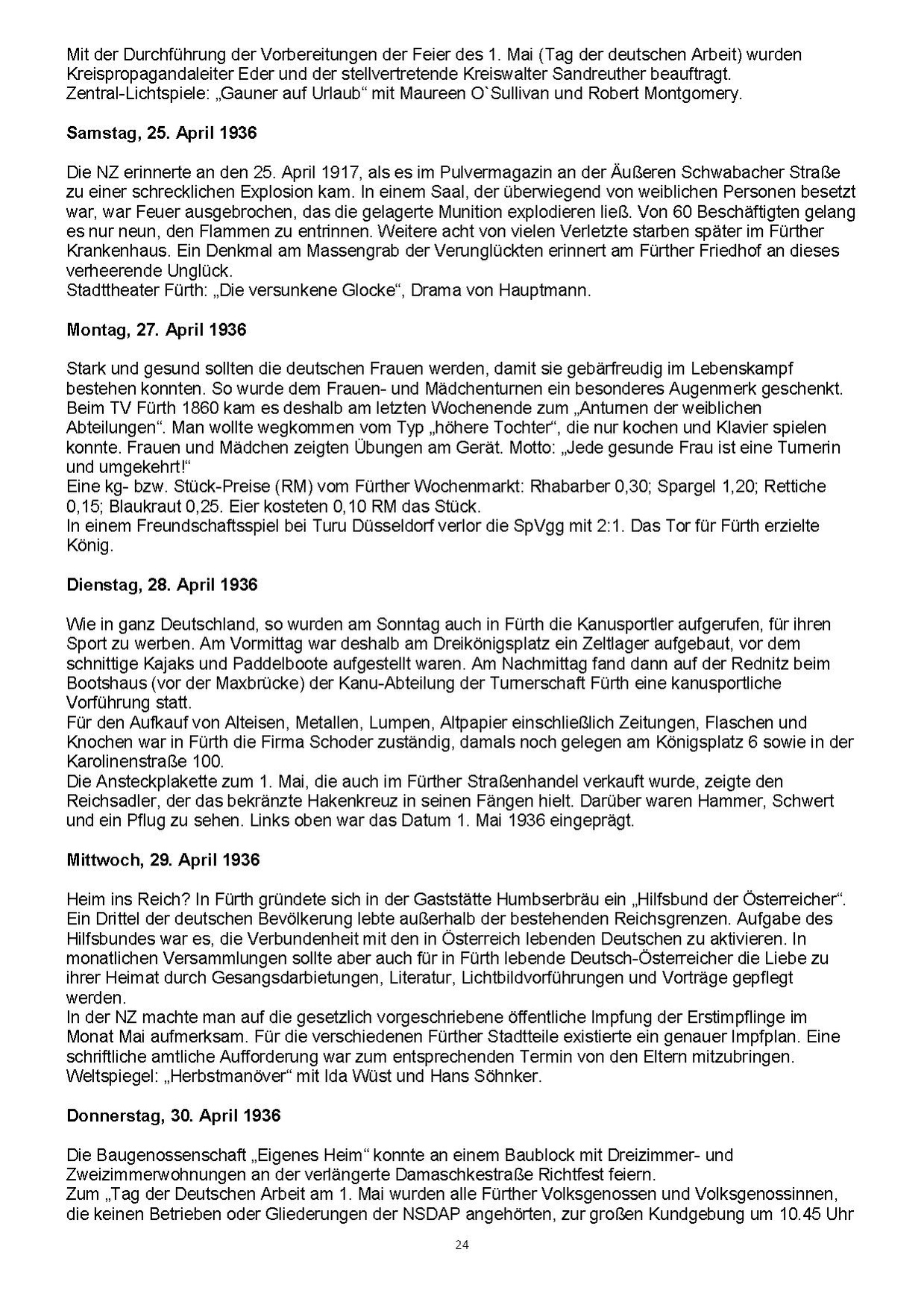 Mit der Durchführung der Vorbereitungen der Feier des 1. Mai (Tag der deutschen Arbeit) wurden Kreispropagandaleiter Eder und der stellvertretende Kreiswalter Sandreuther beauftragt.
Zentral-Lichtspiele: „Gauner auf Urlaub“ mit Maureen O`Sullivan und Robert Montgomery.

Samstag, 25. April 1936

Die NZ erinnerte an den 25. April 1917, als es im Pulvermagazin an der Äußeren Schwabacher Straße zu einer schrecklichen Explosion kam. In einem Saal, der überwiegend von weiblichen Personen besetzt war, war Feuer ausgebrochen, das die gelagerte Munition explodieren ließ. Von 60 Beschäftigten gelang es nur neun, den Flammen zu entrinnen. Weitere acht von vielen Verletzte starben später im Fürther Krankenhaus. Ein Denkmal am Massengrab der Verunglückten erinnert am Fürther Friedhof an dieses verheerende Unglück.
Stadttheater Fürth: „Die versunkene Glocke“, Drama von Hauptmann.

Montag, 27. April 1936

Stark und gesund sollten die deutschen Frauen werden, damit sie gebärfreudig im Lebenskampf bestehen konnten. So wurde dem Frauen- und Mädchenturnen ein besonderes Augenmerk geschenkt. Beim TV Fürth 1860 kam es deshalb am letzten Wochenende zum „Anturnen der weiblichen Abteilungen“. Man wollte wegkommen vom Typ „höhere Tochter“, die nur kochen und Klavier spielen konnte. Frauen und Mädchen zeigten Übungen am Gerät. Motto: „Jede gesunde Frau ist eine Turnerin und umgekehrt!“
Eine kg- bzw. Stück-Preise (RM) vom Fürther Wochenmarkt: Rhabarber 0,30; Spargel 1,20; Rettiche 0,15; Blaukraut 0,25. Eier kosteten 0,10 RM das Stück.
In einem Freundschaftsspiel bei Turu Düsseldorf verlor die SpVgg mit 2:1. Das Tor für Fürth erzielte König.

Dienstag, 28. April 1936

Wie in ganz Deutschland, so wurden am Sonntag auch in Fürth die Kanusportler aufgerufen, für ihren Sport zu werben. Am Vormittag war deshalb am Dreikönigsplatz ein Zeltlager aufgebaut, vor dem schnittige Kajaks und Paddelboote aufgestellt waren. Am Nachmittag fand dann auf der Rednitz beim Bootshaus (vor der Maxbrücke) der Kanu-Abteilung der Turnerschaft Fürth eine kanusportliche Vorführung statt.
Für den Aufkauf von Alteisen, Metallen, Lumpen, Altpapier einschließlich Zeitungen, Flaschen und Knochen war in Fürth die Firma Schoder zuständig, damals noch gelegen am Königsplatz 6 sowie in der Karolinenstraße 100.
Die Ansteckplakette zum 1. Mai, die auch im Fürther Straßenhandel verkauft wurde, zeigte den Reichsadler, der das bekränzte Hakenkreuz in seinen Fängen hielt. Darüber waren Hammer, Schwert und ein Pflug zu sehen. Links oben war das Datum 1. Mai 1936 eingeprägt.

Mittwoch, 29. April 1936

Heim ins Reich? In Fürth gründete sich in der Gaststätte Humbserbräu ein „Hilfsbund der Österreicher“. Ein Drittel der deutschen Bevölkerung lebte außerhalb der bestehenden Reichsgrenzen. Aufgabe des Hilfsbundes war es, die Verbundenheit mit den in Österreich lebenden Deutschen zu aktivieren. In monatlichen Versammlungen sollte aber auch für in Fürth lebende Deutsch-Österreicher die Liebe zu ihrer Heimat durch Gesangsdarbietungen, Literatur, Lichtbildvorführungen und Vorträge gepflegt werden.
In der NZ machte man auf die gesetzlich vorgeschriebene öffentliche Impfung der Erstimpflinge im Monat Mai aufmerksam. Für die verschiedenen Fürther Stadtteile existierte ein genauer Impfplan. Eine schriftliche amtliche Aufforderung war zum entsprechenden Termin von den Eltern mitzubringen.
Weltspiegel: „Herbstmanöver“ mit Ida Wüst und Hans Söhnker.

Donnerstag, 30. April 1936

Die Baugenossenschaft „Eigenes Heim“ konnte an einem Baublock mit Dreizimmer- und Zweizimmerwohnungen an der verlängerte Damaschkestraße Richtfest feiern.
Zum „Tag der Deutschen Arbeit am 1. Mai wurden alle Fürther Volksgenossen und Volksgenossinnen, die keinen Betrieben oder Gliederungen der NSDAP angehörten, zur großen Kundgebung um 10.45 Uhr

24